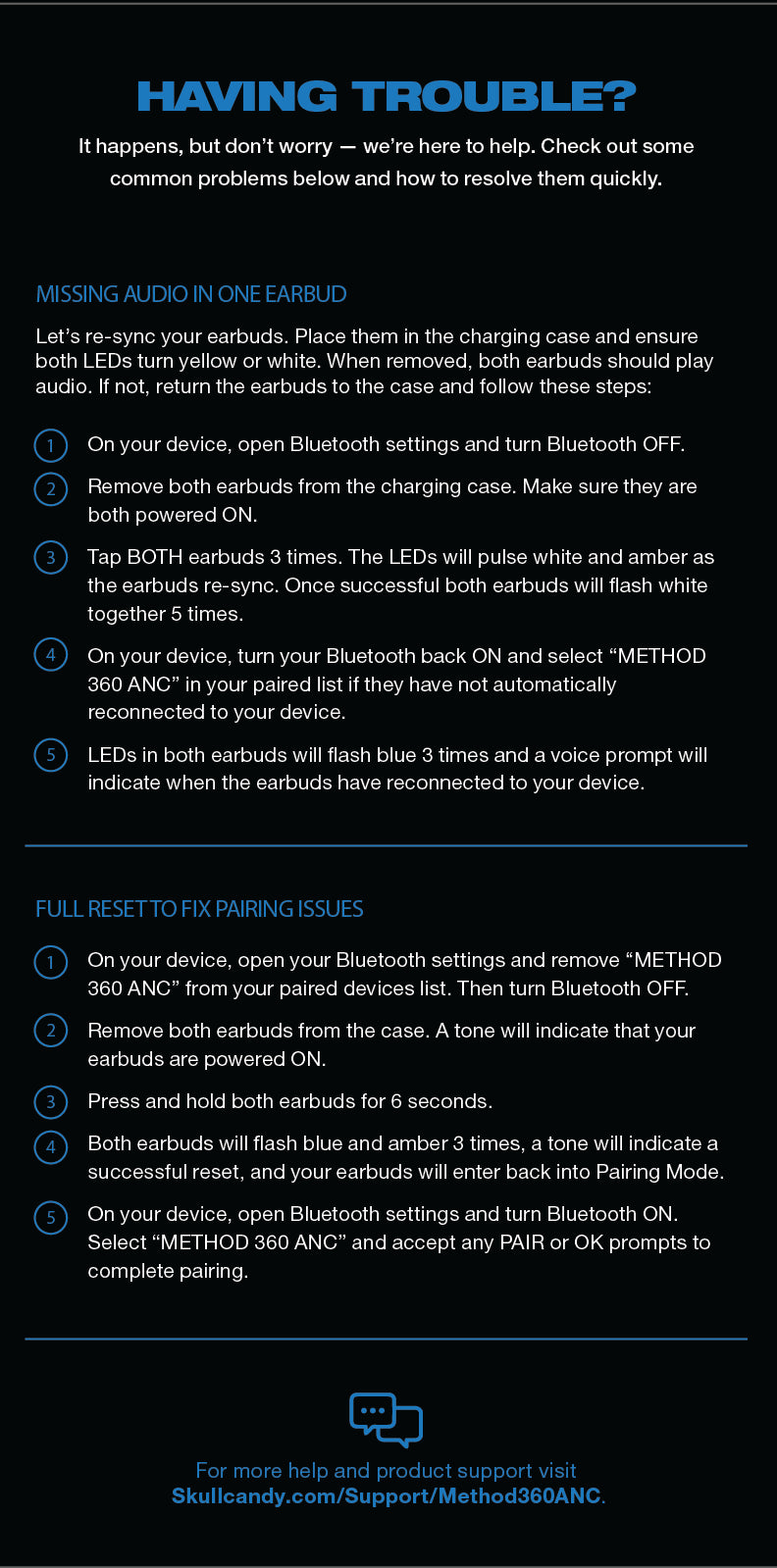 HAVING TROUBLE?

It happens, but don't worry — we're here to help. Check out some common problems below and how to resolve them quickly.

MISSING AUDIO IN ONE EARBUD

Let's re-sync your earbuds. Place them in the charging case and ensure both LEDs turn yellow or white. When removed, both earbuds should play audio. If not, return the earbuds to the case and follow these steps:

1 On your device, open Bluetooth settings and turn Bluetooth OFF.

2 Remove both earbuds from the charging case. Make sure they are both powered ON.

3 Tap BOTH earbuds 3 times. The LEDs will pulse white and amber as the earbuds re-sync. Once successful both earbuds will flash white together 5 times.

4 On your device, turn your Bluetooth back ON and select "METHOD 360 ANC" in your paired list if they have not automatically reconnected to your device.

5 LEDs in both earbuds will flash blue 3 times and a voice prompt will indicate when the earbuds have reconnected to your device.

FULL RESET TO FIX PAIRING ISSUES

1 On your device, open your Bluetooth settings and remove "METHOD 360 ANC" from your paired devices list. Then turn Bluetooth OFF.

2 Remove both earbuds from the case. A tone will indicate that your earbuds are powered ON.

3 Press and hold both earbuds for 6 seconds.

4 Both earbuds will flash blue and amber 3 times, a tone will indicate a successful reset, and your earbuds will enter back into Pairing Mode.

5 On your device, open Bluetooth settings and turn Bluetooth ON. Select "METHOD 360 ANC" and accept any PAIR or OK prompts to complete pairing.

For more help and product support visit Skullcandy.com/Support/Method360ANC.